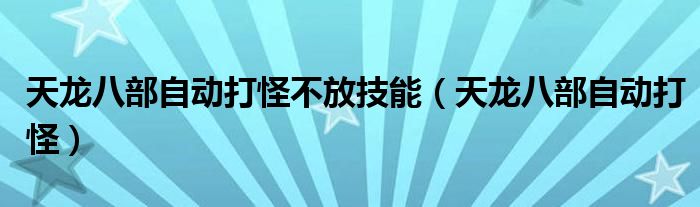 天龙八部自动打怪不放技能（天龙八部自动打怪）